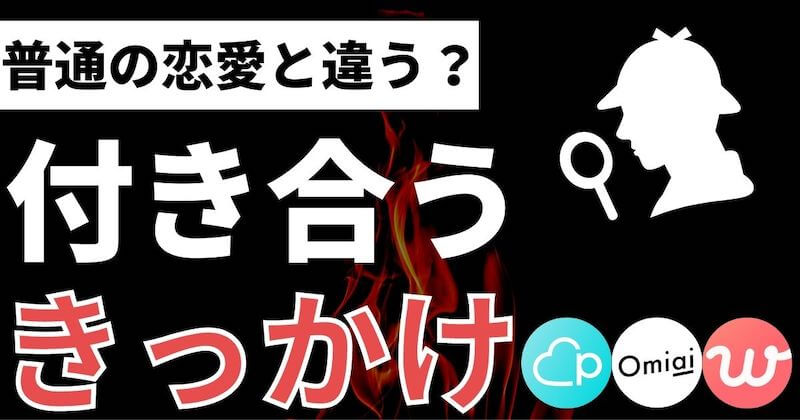 普通の恋愛と違う？

付き合う

きっかけ

p

Omiai

w